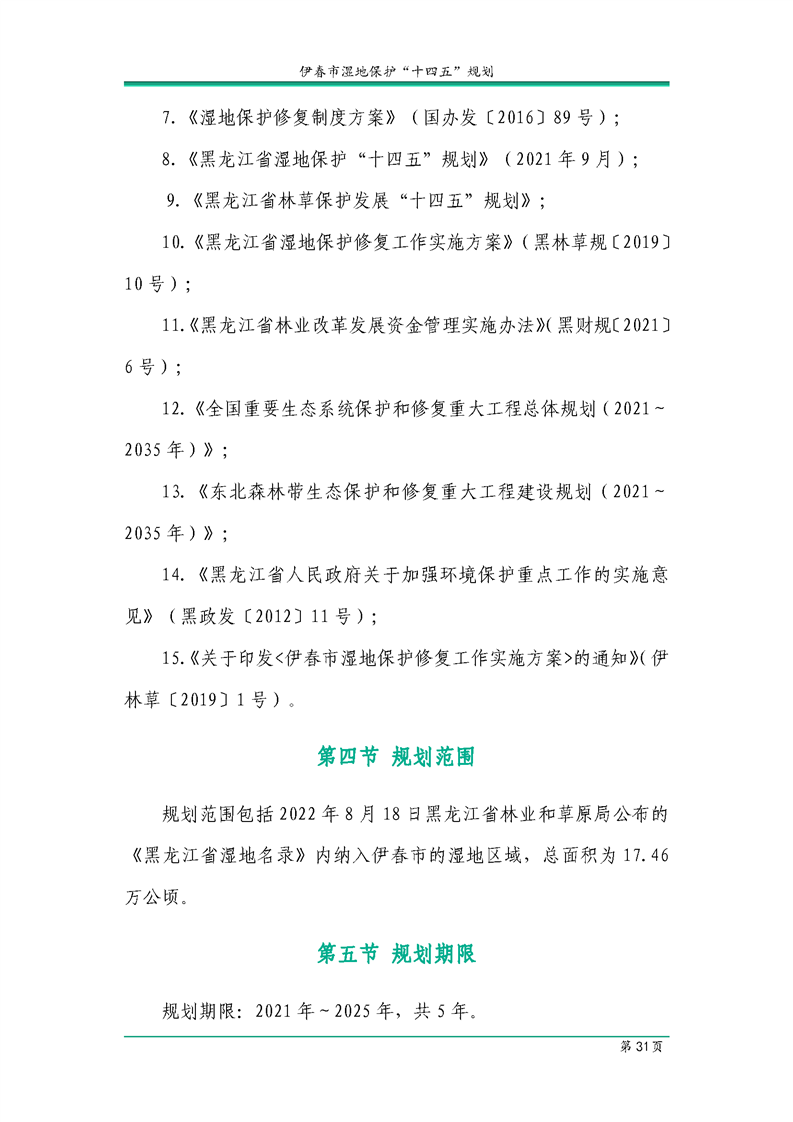 伊春市湿地保护“十四五”规划

7.《湿地保护修复制度方案》（国办发〔2016〕89号）；

8.《黑龙江省湿地保护“十四五”规划》（2021年9月）；

9.《黑龙江省林草保护发展“十四五”规划》；

10.《黑龙江省湿地保护修复工作实施方案》（黑林草规〔2019〕10号）；

11.《黑龙江省林业改革发展资金管理实施办法》(黑财规〔2021〕6号）；

12.《全国重要生态系统保护和修复重大工程总体规划（2021~2035年）》；

13.《东北森林带生态保护和修复重大工程建设规划（2021~2035年）》；

14.《黑龙江省人民政府关于加强环境保护重点工作的实施意见》（黑政发〔2012〕11号）；

15.《关于印发<伊春市湿地保护修复工作实施方案>的通知》(伊林草〔2019〕1号）。

第四节 规划范围

规划范围包括2022年8月18日黑龙江省林业和草原局公布的《黑龙江省湿地名录》内纳入伊春市的湿地区域，总面积为17.46万公顷。

第五节 规划期限

规划期限：2021年~2025年，共5年。

第31页